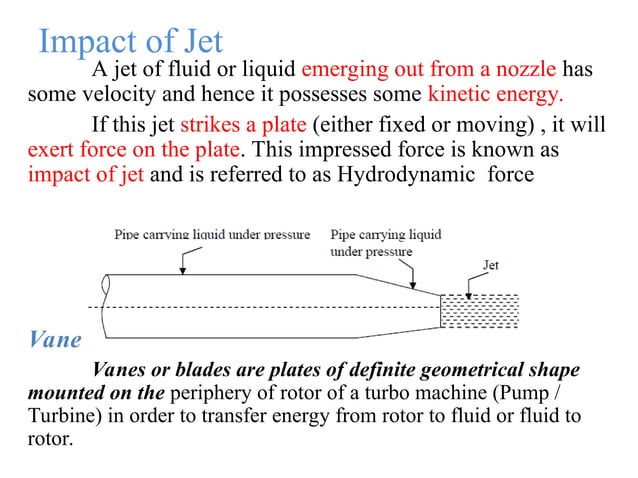 Impact of Jet

A jet of fluid or liquid emerging out from a nozzle has some velocity and hence it possesses some kinetic energy.

If this jet strikes a plate (either fixed or moving) , it will exert force on the plate. This impressed force is known as impact of jet and is referred to as Hydrodynamic force

Pipe carrying liquid under pressure

Pipe carrying liquid under pressure

Jet

Vane

Vanes or blades are plates of definite geometrical shape mounted on the periphery of rotor of a turbo machine (Pump / Turbine) in order to transfer energy from rotor to fluid or fluid to rotor.